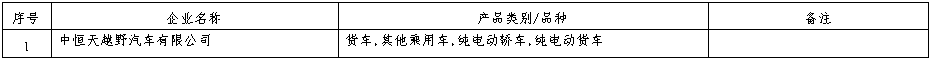 | 序号 | 企业名称 | 产品类别/品种 | 备注 |
|---|---|---|---|
| 1 | 中恒天越野汽车有限公司 | 货车，其他乘用车，纯电动轿车，纯电动货车 | |